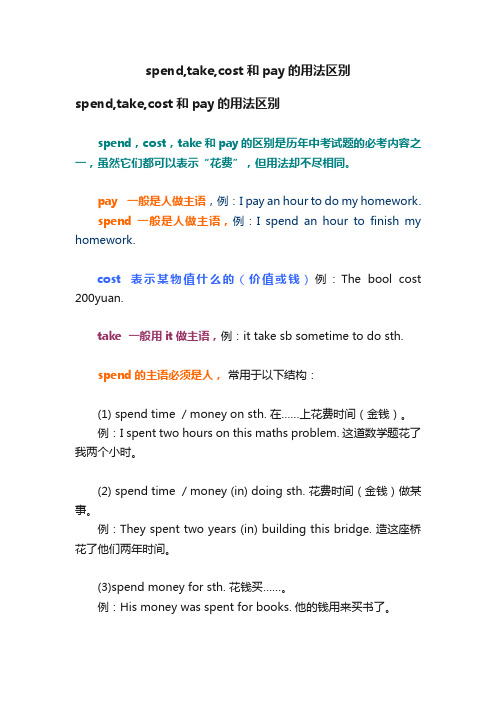 spend,take,cost 和 pay 的用法区别

spend,take,cost 和 pay 的用法区别

spend，cost，take 和 pay 的区别是历年中考试题的必考内容之一，虽然它们都可以表示“花费”，但用法却不尽相同。

pay 一般是人做主语，例：I pay an hour to do my homework.
spend 一般是人做主语，例：I spend an hour to finish my homework.

cost 表示某物值什么的（价值或钱）例：The bool cost 200yuan.

take 一般用 it 做主语，例：it take sb sometime to do sth.

spend 的主语必须是人， 常用于以下结构：

(1) spend time / money on sth. 在……上花费时间（金钱）。
例：I spent two hours on this maths problem. 这道数学题花了我两个小时。

(2) spend time / money (in) doing sth. 花费时间（金钱）做某事。
例：They spent two years (in) building this bridge. 造这座桥花了他们两年时间。

(3)spend money for sth. 花钱买……。
例：His money was spent for books. 他的钱用来买书了。